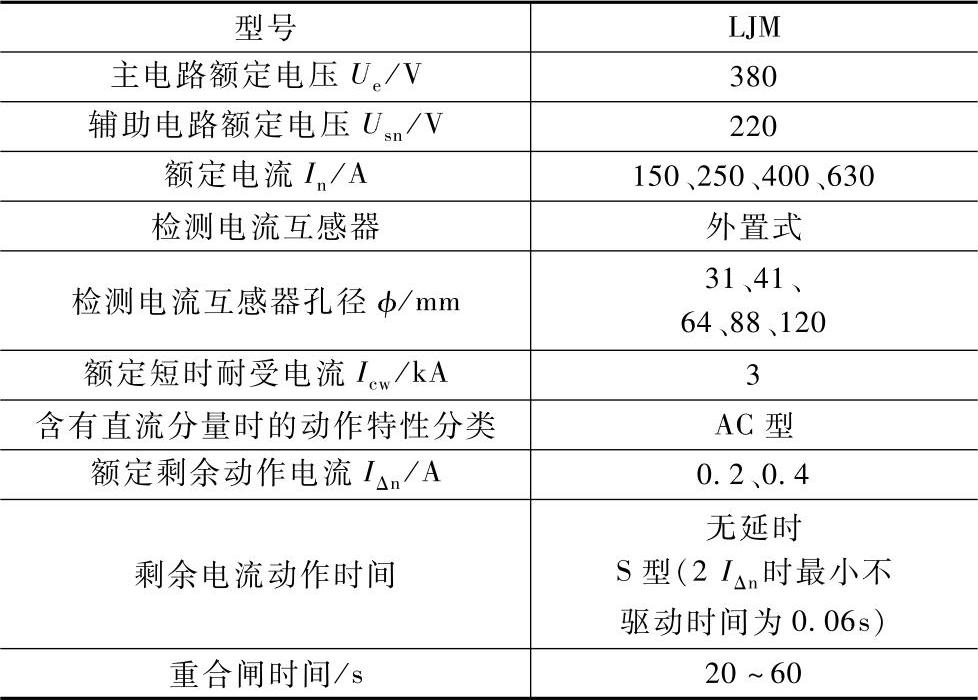 | 型号 | LJM |
|---|---|
| 主电路额定电压 $U_e$/V | 380 |
| 辅助电路额定电压 $U_{sn}$/V | 220 |
| 额定电流 $I_n$/A | 150、250、400、630 |
| 检测电流互感器 | 外置式 |
| 检测电流互感器孔径 $\phi$/mm | 31、41、64、88、120 |
| 额定短时耐受电流 $I_{cw}$/kA | 3 |
| 含有直流分量时的动作特性分类 | AC 型 |
| 额定剩余动作电流 $I_{\Delta n}$/A | 0.2、0.4 |
| 剩余电流动作时间 | 无延时 S 型(2 $I_{\Delta n}$时最小不驱动时间为 0.06s) |
| 重合闸时间/s | 20 ~ 60 |